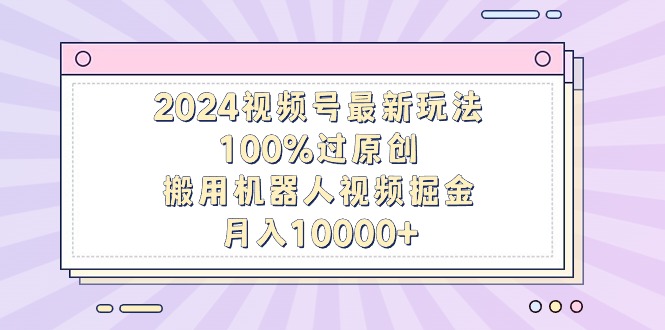 2024视频号最新玩法
100%过原创
搬用机器人视频掘金
月入10000+